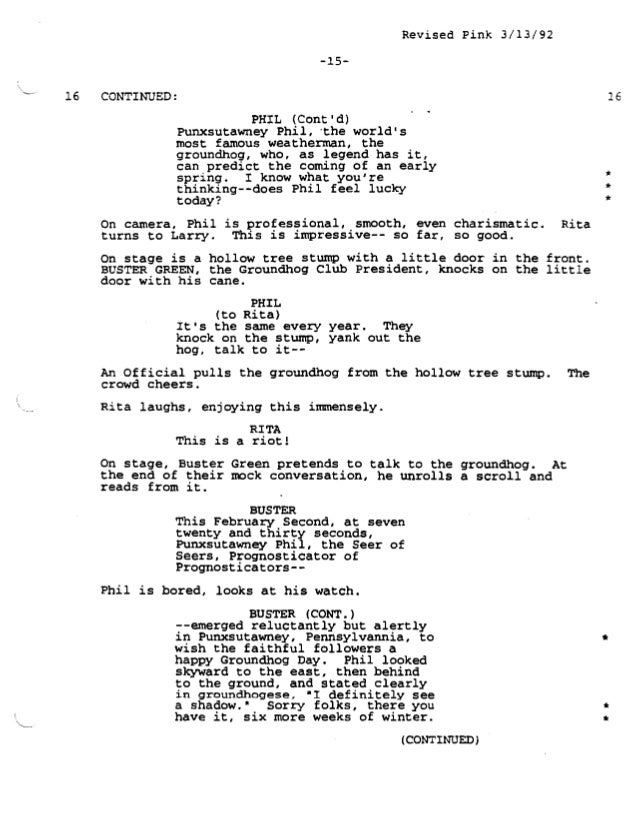 Revised Pink 3/13/92

-15-

16 CONTINUED: 16

PHIL (Cont'd)
Punxsutawney Phil, the world's most famous weatherman, the groundhog, who, as legend has it, can predict the coming of an early spring. I know what you're thinking--does Phil feel lucky today? *
*
*

On camera, Phil is professional, smooth, even charismatic. Rita turns to Larry. This is impressive-- so far, so good.

On stage is a hollow tree stump with a little door in the front. BUSTER GREEN, the Groundhog Club President, knocks on the little door with his cane.

PHIL
(to Rita)
It's the same every year. They knock on the stump, yank out the hog, talk to it--

An Official pulls the groundhog from the hollow tree stump. The crowd cheers.

Rita laughs, enjoying this immensely.

RITA
This is a riot!

On stage, Buster Green pretends to talk to the groundhog. At the end of their mock conversation, he unrolls a scroll and reads from it.

BUSTER
This February Second, at seven twenty and thirty seconds, Punxsutawney Phil, the Seer of Seers, Prognosticator of Prognosticators--

Phil is bored, looks at his watch.

BUSTER (CONT.)
--emerged reluctantly but alertly in Punxsutawney, Pennsylvannia, to wish the faithful followers a happy Groundhog Day. Phil looked skyward to the east, then behind to the ground, and stated clearly in groundhogese, "I definitely see a shadow." Sorry folks, there you have it, six more weeks of winter. *
*
*

(CONTINUED)